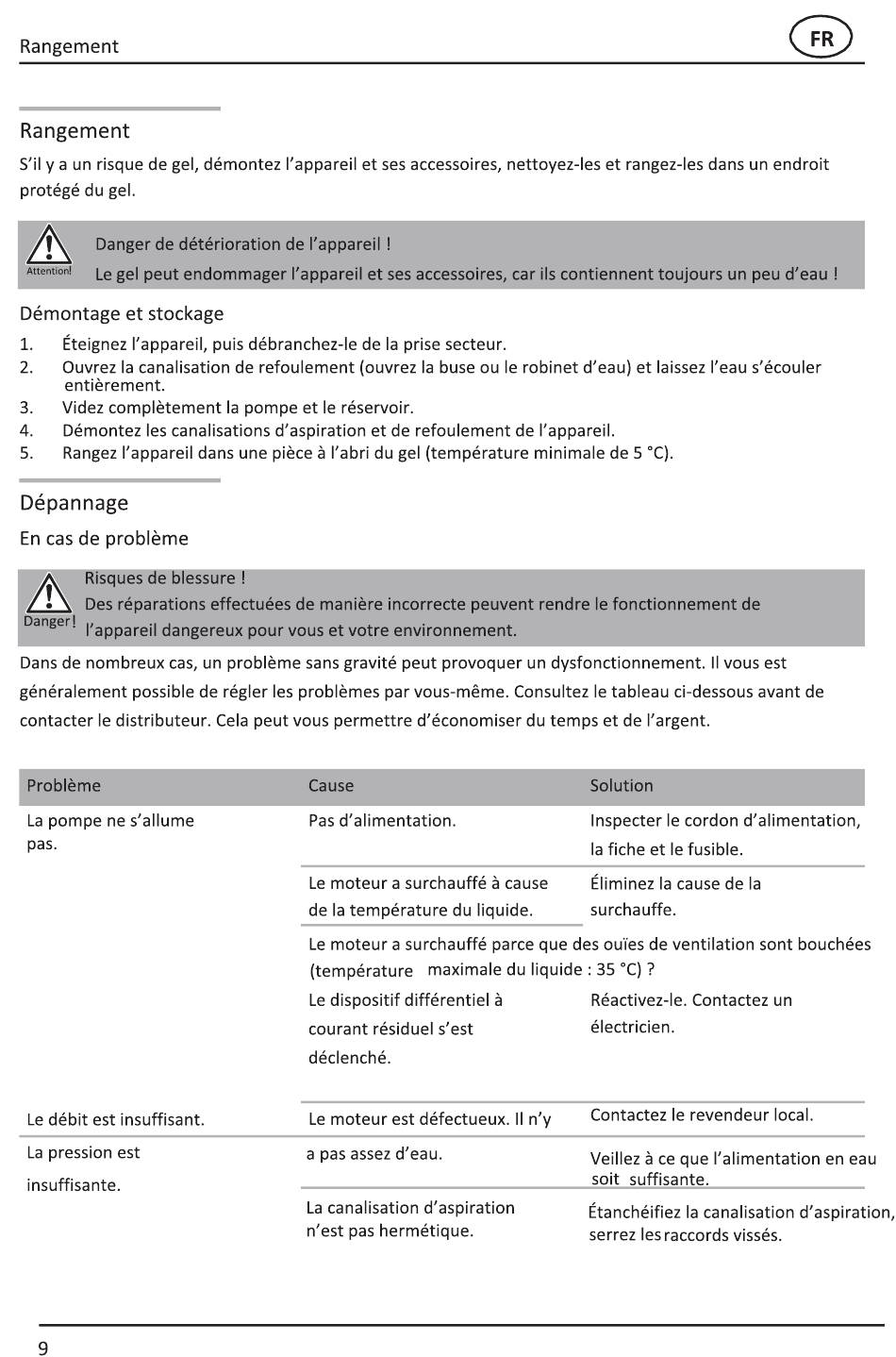 Rangement

FR

Rangement

S'il y a un risque de gel, démontez l'appareil et ses accessoires, nettoyez-les et rangez-les dans un endroit protégé du gel.

Attention!

Danger de détérioration de l'appareil !

Le gel peut endommager l'appareil et ses accessoires, car ils contiennent toujours un peu d'eau !

Démontage et stockage

1. Éteignez l'appareil, puis débranchez-le de la prise secteur.
2. Ouvrez la canalisation de refoulement (ouvrez la buse ou le robinet d'eau) et laissez l'eau s'écouler entièrement.
3. Videz complètement la pompe et le réservoir.
4. Démontez les canalisations d'aspiration et de refoulement de l'appareil.
5. Rangez l'appareil dans une pièce à l'abri du gel (température minimale de 5 °C).

Dépannage

En cas de problème

Danger!

Risques de blessure !

Des réparations effectuées de manière incorrecte peuvent rendre le fonctionnement de l'appareil dangereux pour vous et votre environnement.

Dans de nombreux cas, un problème sans gravité peut provoquer un dysfonctionnement. Il vous est généralement possible de régler les problèmes par vous-même. Consultez le tableau ci-dessous avant de contacter le distributeur. Cela peut vous permettre d'économiser du temps et de l'argent.

| Problème | Cause | Solution |
|---|---|---|
| La pompe ne s'allume pas. | Pas d'alimentation. | Inspecter le cordon d'alimentation, la fiche et le fusible. |
| | Le moteur a surchauffé à cause de la température du liquide. | Éliminez la cause de la surchauffe. |
| | Le moteur a surchauffé parce que des ouïes de ventilation sont bouchées (température maximale du liquide : 35 °C) ? | |
| | Le dispositif différentiel à courant résiduel s'est déclenché. | Réactivez-le. Contactez un électricien. |
| Le débit est insuffisant. | Le moteur est défectueux. Il n'y | Contactez le revendeur local. |
| La pression est insuffisante. | a pas assez d'eau. | Veillez à ce que l'alimentation en eau soit suffisante. |
| | La canalisation d'aspiration n'est pas hermétique. | Étanchéifiez la canalisation d'aspiration, serrez les raccords vissés. |

9